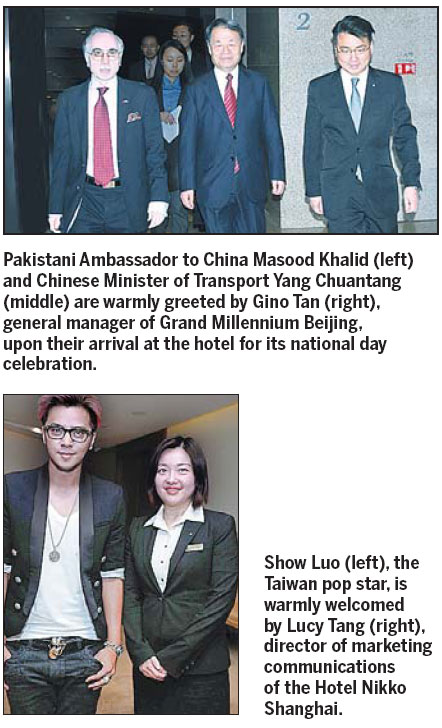 2

Pakistani Ambassador to China Masood Khalid (left) and Chinese Minister of Transport Yang Chuantang (middle) are warmly greeted by Gino Tan (right), general manager of Grand Millennium Beijing, upon their arrival at the hotel for its national day celebration.

Show Luo (left), the Taiwan pop star, is warmly welcomed by Lucy Tang (right), director of marketing communications of the Hotel Nikko Shanghai.